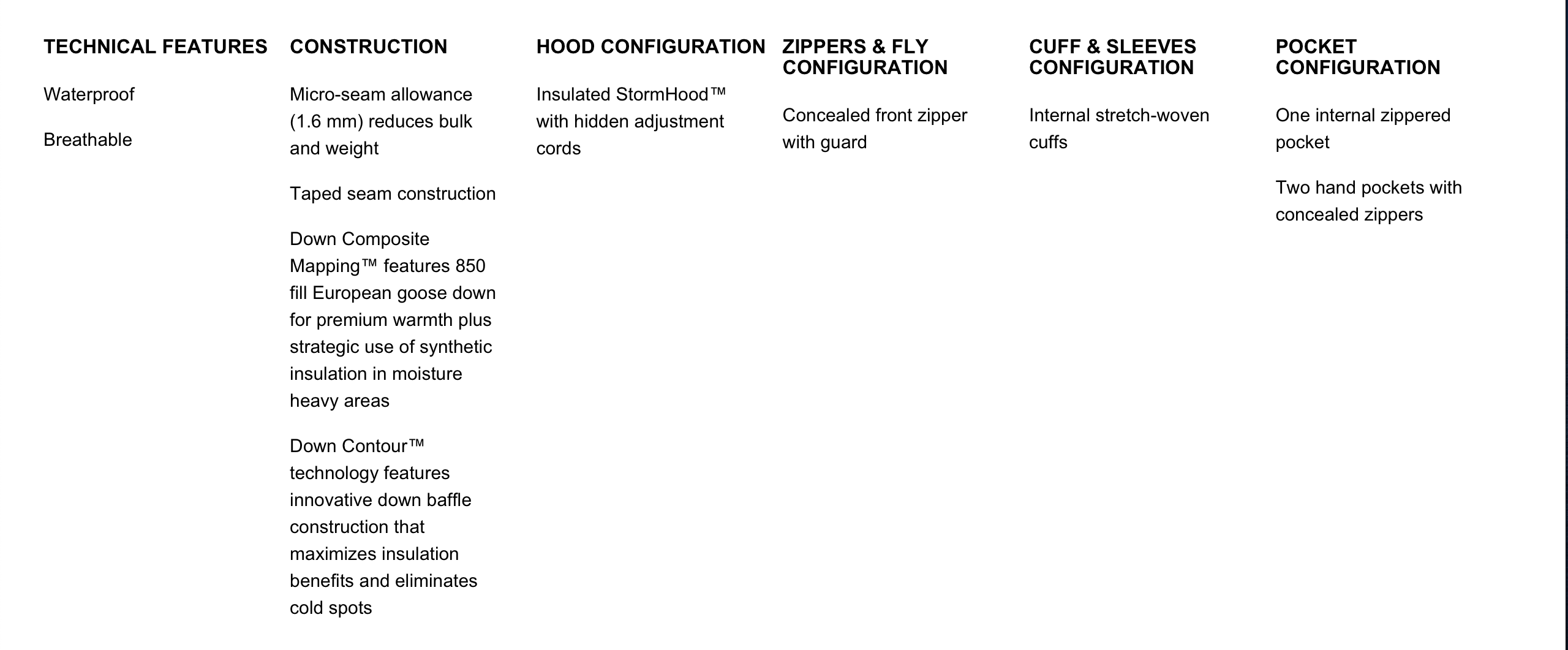 TECHNICAL FEATURES

Waterproof

Breathable

CONSTRUCTION

Micro-seam allowance (1.6 mm) reduces bulk and weight

Taped seam construction

Down Composite Mapping™ features 850 fill European goose down for premium warmth plus strategic use of synthetic insulation in moisture heavy areas

Down Contour™ technology features innovative down baffle construction that maximizes insulation benefits and eliminates cold spots

HOOD CONFIGURATION

Insulated StormHood™ with hidden adjustment cords

ZIPPERS & FLY CONFIGURATION

Concealed front zipper with guard

CUFF & SLEEVES CONFIGURATION

Internal stretch-woven cuffs

POCKET CONFIGURATION

One internal zippered pocket

Two hand pockets with concealed zippers